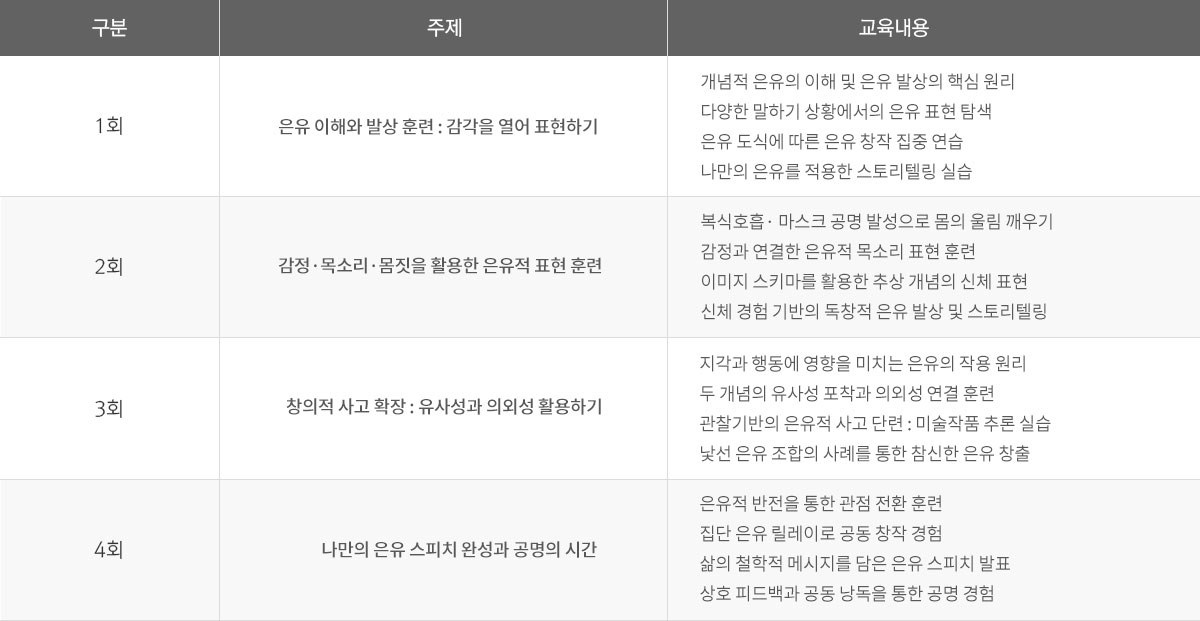 | 구분 | 주제 | 교육내용 |
|---|---|---|
| 1회 | 은유 이해와 발상 훈련 : 감각을 열어 표현하기 | 개념적 은유의 이해 및 은유 발상의 핵심 원리 다양한 말하기 상황에서의 은유 표현 탐색 은유 도식에 따른 은유 창작 집중 연습 나만의 은유를 적용한 스토리텔링 실습 |
| 2회 | 감정·목소리·몸짓을 활용한 은유적 표현 훈련 | 복식호흡· 마스크 공명 발성으로 몸의 울림 깨우기 감정과 연결한 은유적 목소리 표현 훈련 이미지 스키마를 활용한 추상 개념의 신체 표현 신체 경험 기반의 독창적 은유 발상 및 스토리텔링 |
| 3회 | 창의적 사고 확장 : 유사성과 의외성 활용하기 | 지각과 행동에 영향을 미치는 은유의 작용 원리 두 개념의 유사성 포착과 의외성 연결 훈련 관찰기반의 은유적 사고 단련 : 미술작품 추론 실습 낯선 은유 조합의 사례를 통한 참신한 은유 창출 |
| 4회 | 나만의 은유 스피치 완성과 공명의 시간 | 은유적 반전을 통한 관점 전환 훈련 집단 은유 릴레이로 공동 창작 경험 삶의 철학적 메시지를 담은 은유 스피치 발표 상호 피드백과 공동 낭독을 통한 공명 경험 |